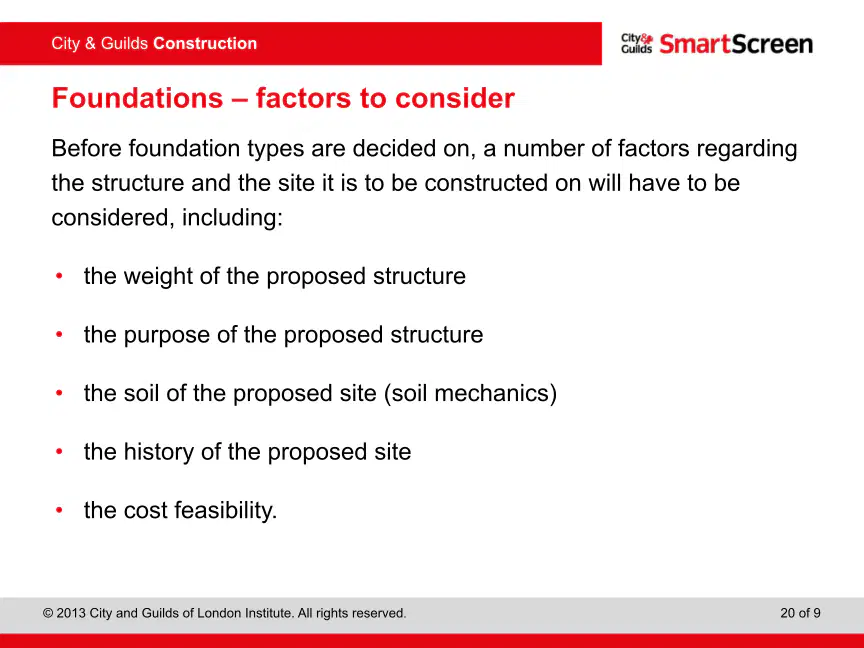 City & Guilds Construction

City & Guilds SmartScreen

Foundations – factors to consider

Before foundation types are decided on, a number of factors regarding the structure and the site it is to be constructed on will have to be considered, including:

• the weight of the proposed structure

• the purpose of the proposed structure

• the soil of the proposed site (soil mechanics)

• the history of the proposed site

• the cost feasibility.

© 2013 City and Guilds of London Institute. All rights reserved.

20 of 9